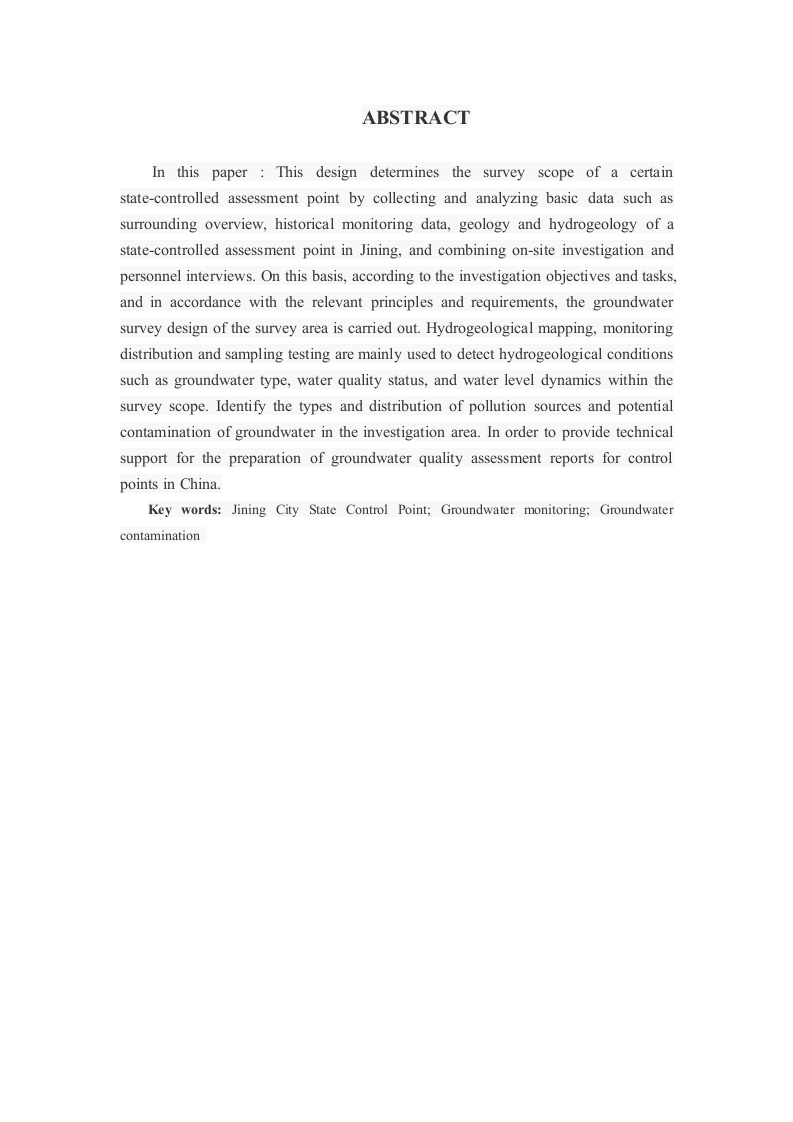 ABSTRACT

In this paper : This design determines the survey scope of a certain state-controlled assessment point by collecting and analyzing basic data such as surrounding overview, historical monitoring data, geology and hydrogeology of a state-controlled assessment point in Jining, and combining on-site investigation and personnel interviews. On this basis, according to the investigation objectives and tasks, and in accordance with the relevant principles and requirements, the groundwater survey design of the survey area is carried out. Hydrogeological mapping, monitoring distribution and sampling testing are mainly used to detect hydrogeological conditions such as groundwater type, water quality status, and water level dynamics within the survey scope. Identify the types and distribution of pollution sources and potential contamination of groundwater in the investigation area. In order to provide technical support for the preparation of groundwater quality assessment reports for control points in China.

Key words: Jining City State Control Point; Groundwater monitoring; Groundwater contamination